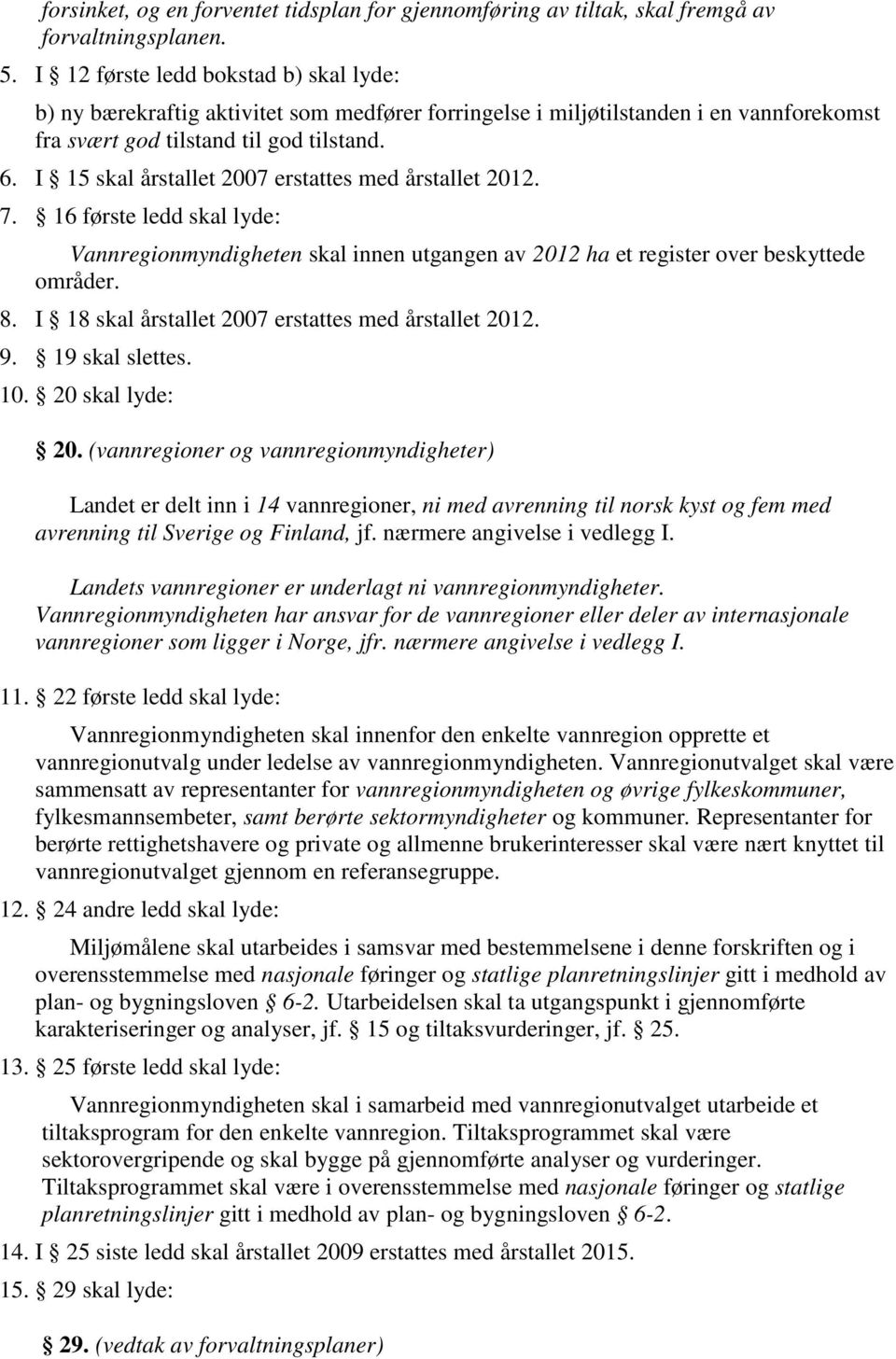 forsinket, og en forventet tidsplan for gjennomføring av tiltak, skal fremgå av forvaltningsplanen.

5. I § 12 første ledd bokstad b) skal lyde:

b) ny bærekraftig aktivitet som medfører forringelse i miljøtilstanden i en vannforekomst fra svært god tilstand til god tilstand.

6. I § 15 skal årstallet 2007 erstattes med årstallet 2012.

7. § 16 første ledd skal lyde:

Vannregionmyndigheten skal innen utgangen av 2012 ha et register over beskyttede områder.

8. I § 18 skal årstallet 2007 erstattes med årstallet 2012.

9. § 19 skal slettes.

10. § 20 skal lyde:

§ 20. (vannregioner og vannregionmyndigheter)

Landet er delt inn i 14 vannregioner, ni med avrenning til norsk kyst og fem med avrenning til Sverige og Finland, jf. nærmere angivelse i vedlegg I.

Landets vannregioner er underlagt ni vannregionmyndigheter. Vannregionmyndigheten har ansvar for de vannregioner eller deler av internasjonale vannregioner som ligger i Norge, jfr. nærmere angivelse i vedlegg I.

11. § 22 første ledd skal lyde:

Vannregionmyndigheten skal innenfor den enkelte vannregion opprette et vannregionutvalg under ledelse av vannregionmyndigheten. Vannregionutvalget skal være sammensatt av representanter for vannregionmyndigheten og øvrige fylkeskommuner, fylkesmannsembeter, samt berørte sektormyndigheter og kommuner. Representanter for berørte rettighetshavere og private og allmenne brukerinteresser skal være nært knyttet til vannregionutvalget gjennom en referansegruppe.

12. § 24 andre ledd skal lyde:

Miljømålene skal utarbeides i samsvar med bestemmelsene i denne forskriften og i overensstemmelse med nasjonale føringer og statlige planretningslinjer gitt i medhold av plan- og bygningsloven § 6-2. Utarbeidelsen skal ta utgangspunkt i gjennomførte karakteriseringer og analyser, jf. § 15 og tiltaksvurderinger, jf. § 25.

13. § 25 første ledd skal lyde:

Vannregionmyndigheten skal i samarbeid med vannregionutvalget utarbeide et tiltaksprogram for den enkelte vannregion. Tiltaksprogrammet skal være sektorovergripende og skal bygge på gjennomførte analyser og vurderinger. Tiltaksprogrammet skal være i overensstemmelse med nasjonale føringer og statlige planretningslinjer gitt i medhold av plan- og bygningsloven § 6-2.

14. I § 25 siste ledd skal årstallet 2009 erstattes med årstallet 2015.

15. § 29 skal lyde:

§ 29. (vedtak av forvaltningsplaner)